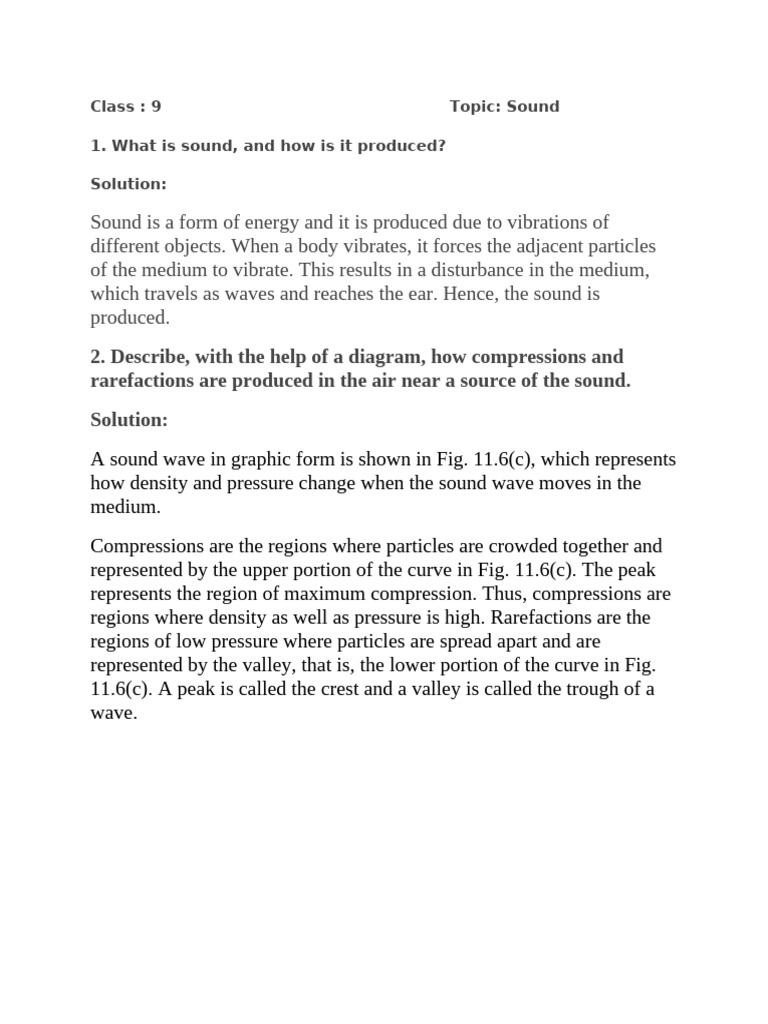 Class : 9 Topic: Sound

1. What is sound, and how is it produced?

Solution:

Sound is a form of energy and it is produced due to vibrations of different objects. When a body vibrates, it forces the adjacent particles of the medium to vibrate. This results in a disturbance in the medium, which travels as waves and reaches the ear. Hence, the sound is produced.

2. Describe, with the help of a diagram, how compressions and rarefactions are produced in the air near a source of the sound.

Solution:

A sound wave in graphic form is shown in Fig. 11.6(c), which represents how density and pressure change when the sound wave moves in the medium.

Compressions are the regions where particles are crowded together and represented by the upper portion of the curve in Fig. 11.6(c). The peak represents the region of maximum compression. Thus, compressions are regions where density as well as pressure is high. Rarefactions are the regions of low pressure where particles are spread apart and are represented by the valley, that is, the lower portion of the curve in Fig. 11.6(c). A peak is called the crest and a valley is called the trough of a wave.